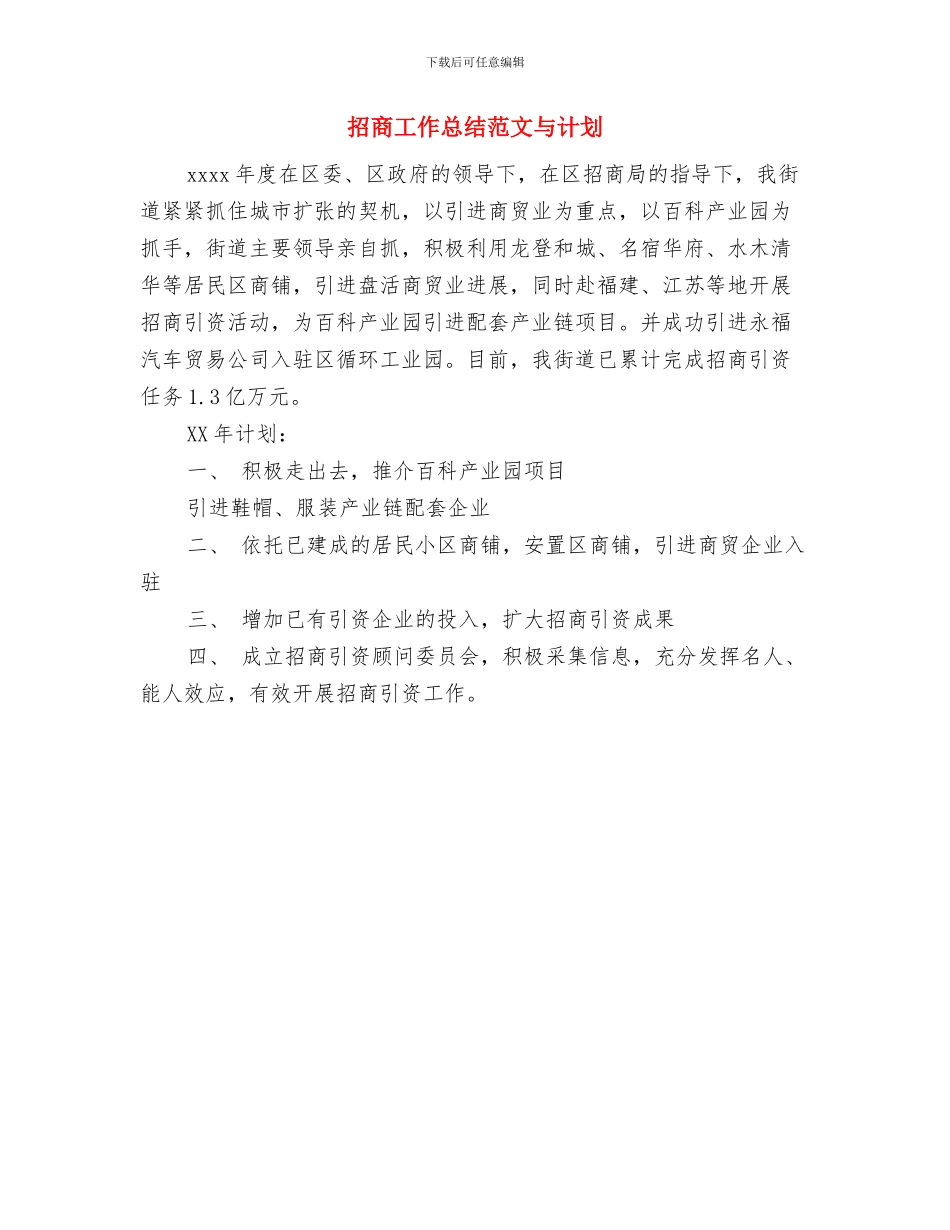 下载后可任意编辑

招商工作总结范文与计划

xxxx 年度在区委、区政府的领导下，在区招商局的指导下，我街道紧紧抓住城市扩张的契机，以引进商贸业为重点，以百科产业园为抓手，街道主要领导亲自抓，积极利用龙登和城、名宿华府、水木清华等居民区商铺，引进盘活商贸业进展，同时赴福建、江苏等地开展招商引资活动，为百科产业园引进配套产业链项目。并成功引进永福汽车贸易公司入驻区循环工业园。目前，我街道已累计完成招商引资任务 1.3 亿万元。

XX 年计划：

一、 积极走出去，推介百科产业园项目

引进鞋帽、服装产业链配套企业

二、 依托已建成的居民小区商铺，安置区商铺，引进商贸企业入驻

三、 增加已有引资企业的投入，扩大招商引资成果

四、 成立招商引资顾问委员会，积极采集信息，充分发挥名人、能人效应，有效开展招商引资工作。